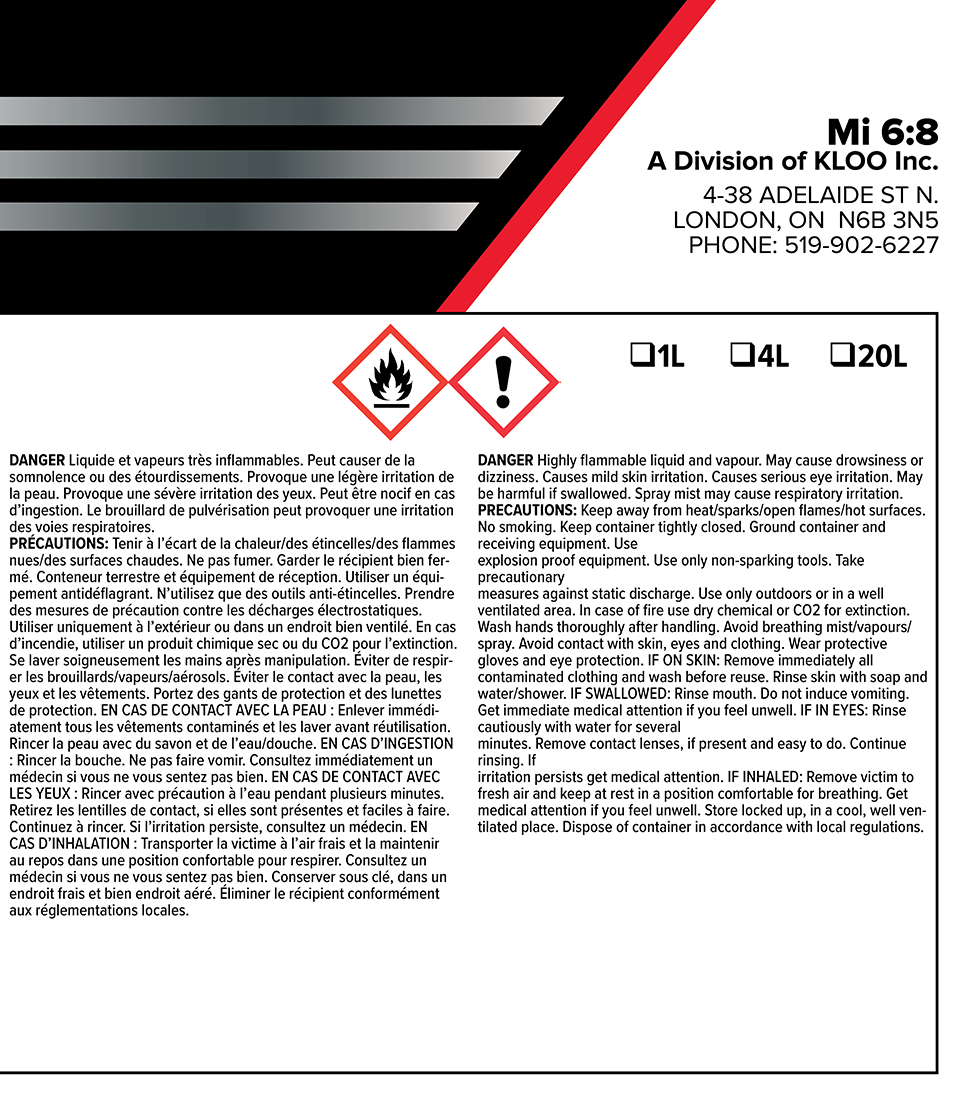 Mi 6:8
A Division of KLOO Inc.
4-38 ADELAIDE ST N.
LONDON, ON N6B 3N5
PHONE: 519-902-6227

❑1L ❑4L ❑20L

DANGER Liquide et vapeurs très inflammables. Peut causer de la somnolence ou des étourdissements. Provoque une légère irritation de la peau. Provoque une sévère irritation des yeux. Peut être nocif en cas d'ingestion. Le brouillard de pulvérisation peut provoquer une irritation des voies respiratoires.
PRÉCAUTIONS: Tenir à l'écart de la chaleur/des étincelles/des flammes nues/des surfaces chaudes. Ne pas fumer. Garder le récipient bien fermé. Conteneur terrestre et équipement de réception. Utiliser un équipement antidéflagrant. N'utilisez que des outils anti-étincelles. Prendre des mesures de précaution contre les décharges électrostatiques. Utiliser uniquement à l'extérieur ou dans un endroit bien ventilé. En cas d'incendie, utiliser un produit chimique sec ou du CO2 pour l'extinction. Se laver soigneusement les mains après manipulation. Éviter de respirer les brouillards/vapeurs/aérosols. Éviter le contact avec la peau, les yeux et les vêtements. Portez des gants de protection et des lunettes de protection. EN CAS DE CONTACT AVEC LA PEAU : Enlever immédiatement tous les vêtements contaminés et les laver avant réutilisation. Rincer la peau avec du savon et de l'eau/douche. EN CAS D'INGESTION : Rincer la bouche. Ne pas faire vomir. Consultez immédiatement un médecin si vous ne vous sentez pas bien. EN CAS DE CONTACT AVEC LES YEUX : Rincer avec précaution à l'eau pendant plusieurs minutes. Retirez les lentilles de contact, si elles sont présentes et faciles à faire. Continuez à rincer. Si l'irritation persiste, consultez un médecin. EN CAS D'INHALATION : Transporter la victime à l'air frais et la maintenir au repos dans une position confortable pour respirer. Consultez un médecin si vous ne vous sentez pas bien. Conserver sous clé, dans un endroit frais et bien endroit aéré. Éliminer le récipient conformément aux réglementations locales.

DANGER Highly flammable liquid and vapour. May cause drowsiness or dizziness. Causes mild skin irritation. Causes serious eye irritation. May be harmful if swallowed. Spray mist may cause respiratory irritation.
PRECAUTIONS: Keep away from heat/sparks/open flames/hot surfaces. No smoking. Keep container tightly closed. Ground container and receiving equipment. Use
explosion proof equipment. Use only non-sparking tools. Take precautionary
measures against static discharge. Use only outdoors or in a well ventilated area. In case of fire use dry chemical or CO2 for extinction. Wash hands thoroughly after handling. Avoid breathing mist/vapours/spray. Avoid contact with skin, eyes and clothing. Wear protective gloves and eye protection. IF ON SKIN: Remove immediately all contaminated clothing and wash before reuse. Rinse skin with soap and water/shower. IF SWALLOWED: Rinse mouth. Do not induce vomiting. Get immediate medical attention if you feel unwell. IF IN EYES: Rinse cautiously with water for several
minutes. Remove contact lenses, if present and easy to do. Continue rinsing. If
irritation persists get medical attention. IF INHALED: Remove victim to fresh air and keep at rest in a position comfortable for breathing. Get medical attention if you feel unwell. Store locked up, in a cool, well ventilated place. Dispose of container in accordance with local regulations.